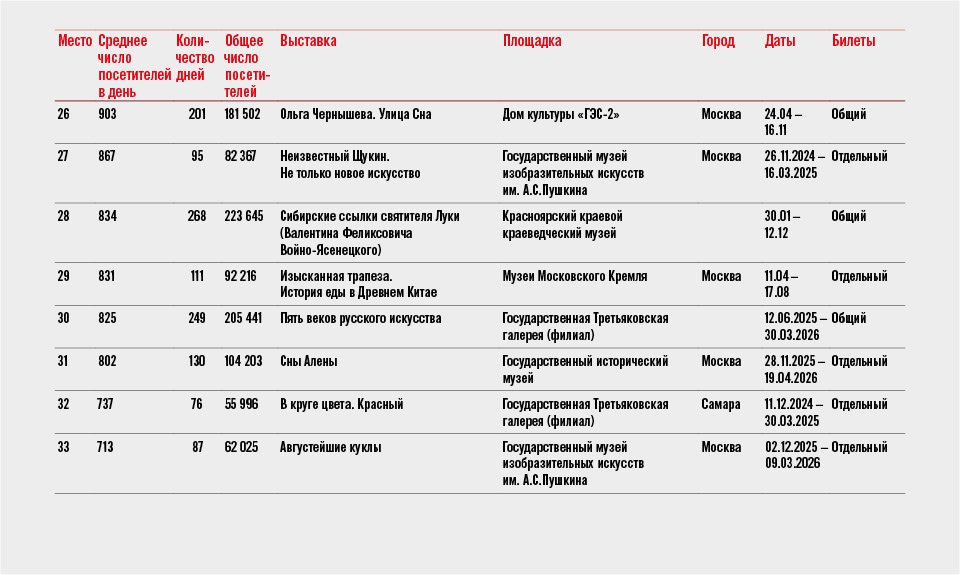 | Место | Среднее число посетителей в день | Количество дней | Общее число посетителей | Выставка | Площадка | Город | Даты | Билеты |
|---|---|---|---|---|---|---|---|---|
| 26 | 903 | 201 | 181 502 | Ольга Чернышева. Улица Сна | Дом культуры «ГЭС-2» | Москва | 24.04 – 16.11 | Общий |
| 27 | 867 | 95 | 82 367 | Неизвестный Щукин. Не только новое искусство | Государственный музей изобразительных искусств им. А.С.Пушкина | Москва | 26.11.2024 – 16.03.2025 | Отдельный |
| 28 | 834 | 268 | 223 645 | Сибирские ссылки святителя Луки (Валентина Феликсовича Войно-Ясенецкого) | Красноярский краевой краеведческий музей | | 30.01 – 12.12 | Общий |
| 29 | 831 | 111 | 92 216 | Изысканная трапеза. История еды в Древнем Китае | Музеи Московского Кремля | Москва | 11.04 – 17.08 | Отдельный |
| 30 | 825 | 249 | 205 441 | Пять веков русского искусства | Государственная Третьяковская галерея (филиал) | | 12.06.2025 – 30.03.2026 | Общий |
| 31 | 802 | 130 | 104 203 | Сны Алены | Государственный исторический музей | Москва | 28.11.2025 – 19.04.2026 | Отдельный |
| 32 | 737 | 76 | 55 996 | В круге цвета. Красный | Государственная Третьяковская галерея (филиал) | Самара | 11.12.2024 – 30.03.2025 | Отдельный |
| 33 | 713 | 87 | 62 025 | Августейшие куклы | Государственный музей изобразительных искусств им. А.С.Пушкина | Москва | 02.12.2025 – 09.03.2026 | Отдельный |